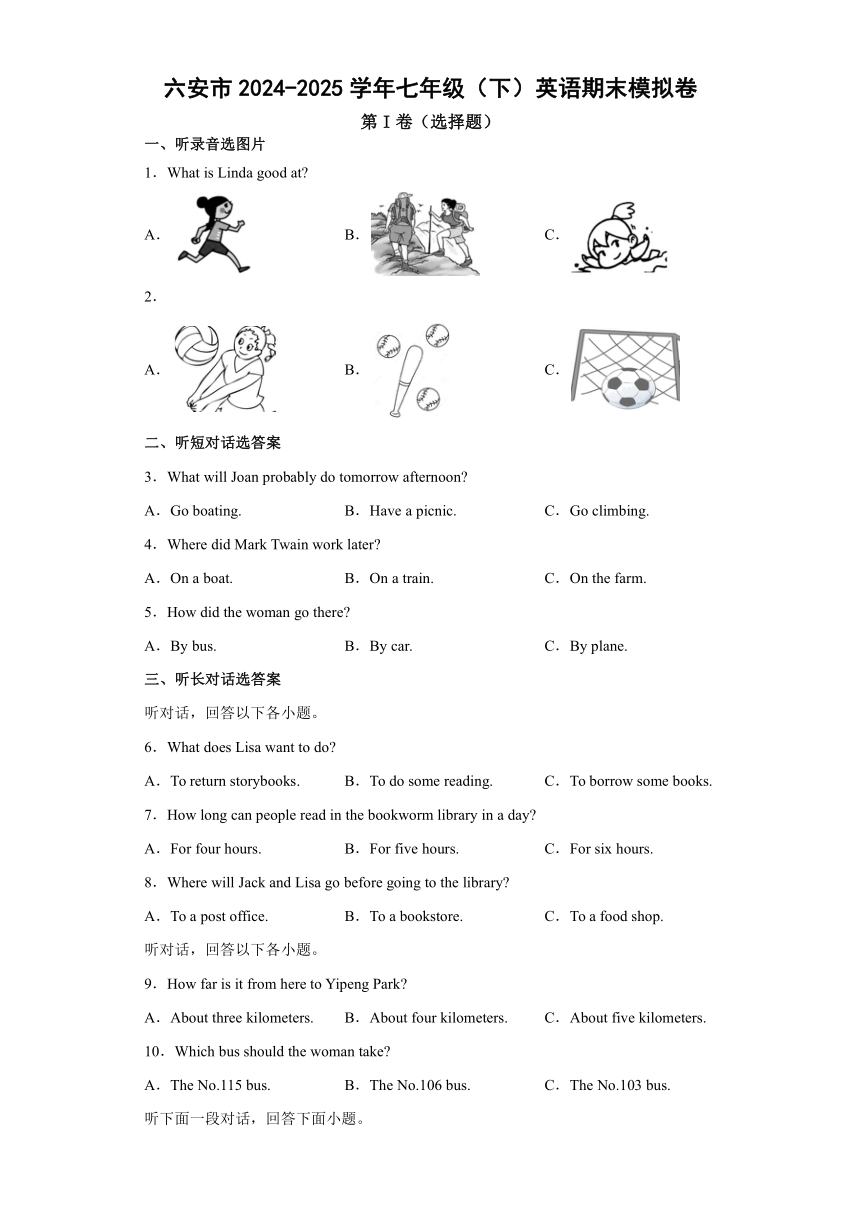 六安市 2024-2025 学年七年级（下）英语期末模拟卷

第 I 卷（选择题）

一、听录音选图片

1．What is Linda good at?

A．

B．

C．

2．

A．

B．

C．

二、听短对话选答案

3．What will Joan probably do tomorrow afternoon?

A．Go boating.　B．Have a picnic.　C．Go climbing.

4．Where did Mark Twain work later?

A．On a boat.　B．On a train.　C．On the farm.

5．How did the woman go there?

A．By bus.　B．By car.　C．By plane.

三、听长对话选答案

听对话，回答以下各小题。

6．What does Lisa want to do?

A．To return storybooks.　B．To do some reading.　C．To borrow some books.

7．How long can people read in the bookworm library in a day?

A．For four hours.　B．For five hours.　C．For six hours.

8．Where will Jack and Lisa go before going to the library?

A．To a post office.　B．To a bookstore.　C．To a food shop.

听对话，回答以下各小题。

9．How far is it from here to Yipeng Park?

A．About three kilometers.　B．About four kilometers.　C．About five kilometers.

10．Which bus should the woman take?

A．The No.115 bus.　B．The No.106 bus.　C．The No.103 bus.

听下面一段对话，回答下面小题。